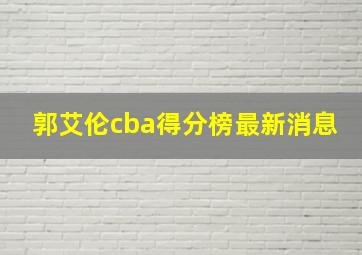 郭艾伦cba得分榜最新消息